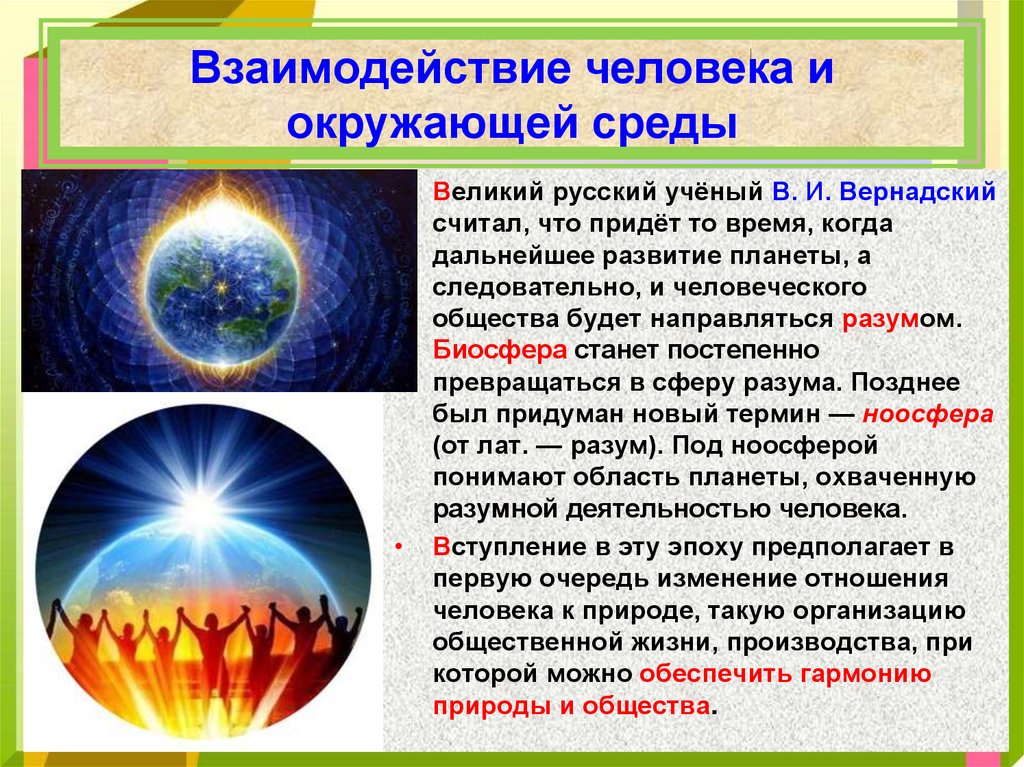 Взаимодействие человека и окружающей среды

Великий русский учёный В. И. Вернадский считал, что придёт то время, когда дальнейшее развитие планеты, а следовательно, и человеческого общества будет направляться разумом. Биосфера станет постепенно превращаться в сферу разума. Позднее был придуман новый термин — ноосфера (от лат. — разум). Под ноосферой понимают область планеты, охваченную разумной деятельностью человека.

• Вступление в эту эпоху предполагает в первую очередь изменение отношения человека к природе, такую организацию общественной жизни, производства, при которой можно обеспечить гармонию природы и общества.